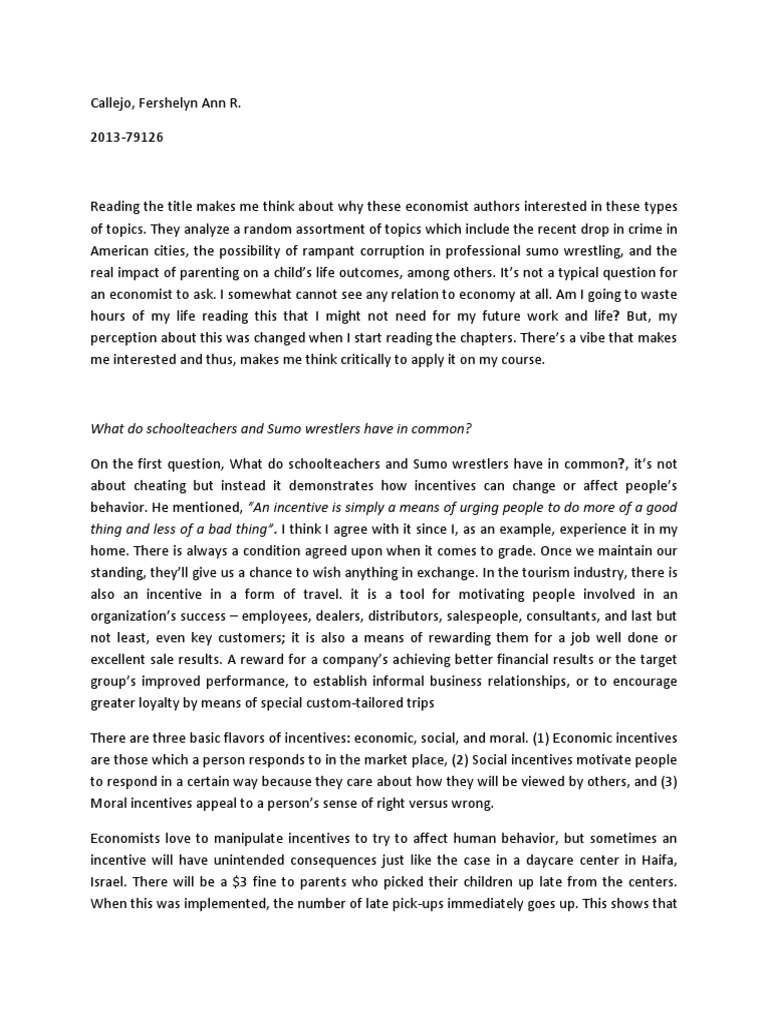 Callejo, Fershelyn Ann R.

2013-79126

Reading the title makes me think about why these economist authors interested in these types of topics. They analyze a random assortment of topics which include the recent drop in crime in American cities, the possibility of rampant corruption in professional sumo wrestling, and the real impact of parenting on a child's life outcomes, among others. It's not a typical question for an economist to ask. I somewhat cannot see any relation to economy at all. Am I going to waste hours of my life reading this that I might not need for my future work and life? But, my perception about this was changed when I start reading the chapters. There's a vibe that makes me interested and thus, makes me think critically to apply it on my course.

What do schoolteachers and Sumo wrestlers have in common?

On the first question, What do schoolteachers and Sumo wrestlers have in common?, it's not about cheating but instead it demonstrates how incentives can change or affect people's behavior. He mentioned, "An incentive is simply a means of urging people to do more of a good thing and less of a bad thing". I think I agree with it since I, as an example, experience it in my home. There is always a condition agreed upon when it comes to grade. Once we maintain our standing, they'll give us a chance to wish anything in exchange. In the tourism industry, there is also an incentive in a form of travel. it is a tool for motivating people involved in an organization's success – employees, dealers, distributors, salespeople, consultants, and last but not least, even key customers; it is also a means of rewarding them for a job well done or excellent sale results. A reward for a company's achieving better financial results or the target group's improved performance, to establish informal business relationships, or to encourage greater loyalty by means of special custom-tailored trips

There are three basic flavors of incentives: economic, social, and moral. (1) Economic incentives are those which a person responds to in the market place, (2) Social incentives motivate people to respond in a certain way because they care about how they will be viewed by others, and (3) Moral incentives appeal to a person's sense of right versus wrong.

Economists love to manipulate incentives to try to affect human behavior, but sometimes an incentive will have unintended consequences just like the case in a daycare center in Haifa, Israel. There will be a $3 fine to parents who picked their children up late from the centers. When this was implemented, the number of late pick-ups immediately goes up. This shows that